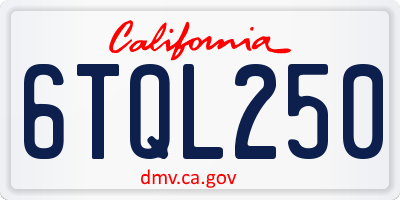 California

6TQL250

dmv.ca.gov